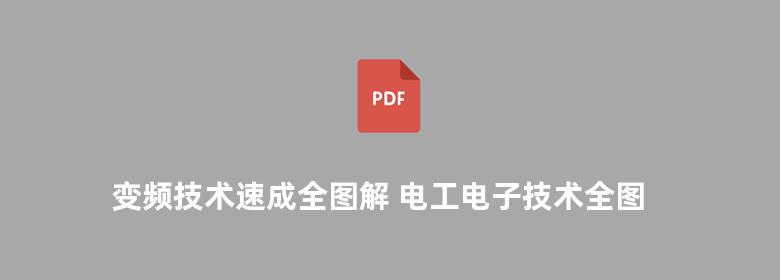 PDF

变频技术速成全图解 电工电子技术全图